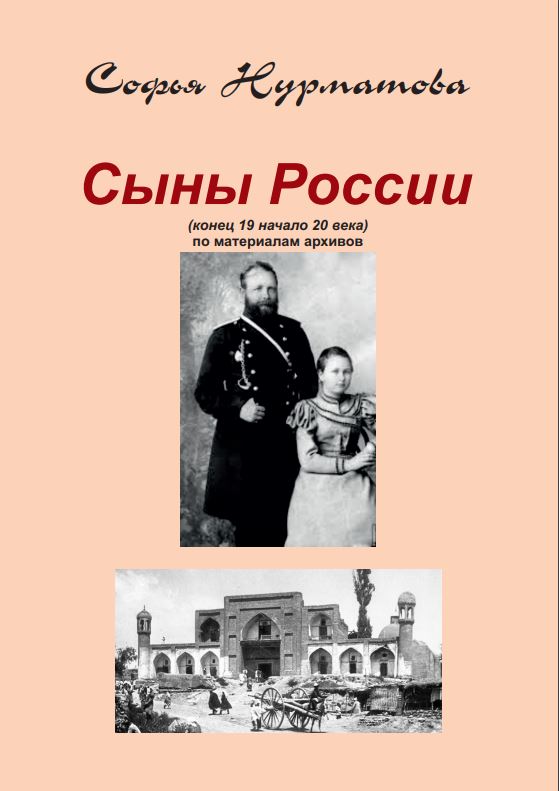 Софья Нурматова

Сыны России

(конец 19 начало 20 века)
по материалам архивов